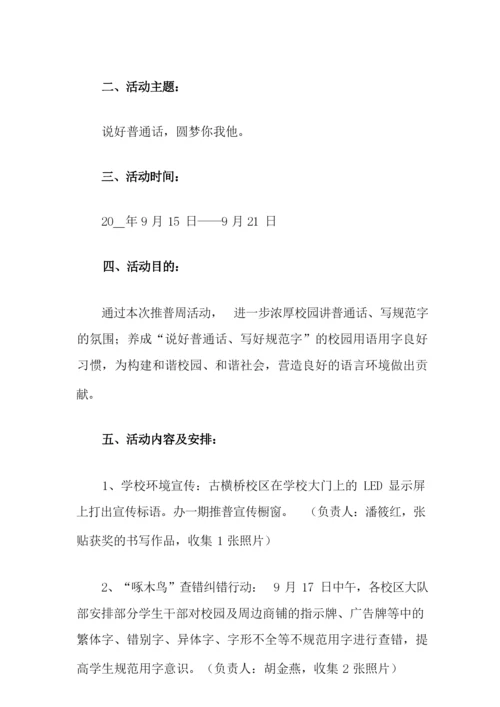 二、活动主题：

说好普通话，圆梦你我他。

三、活动时间：

20__年 9 月 15 日——9 月 21 日

四、活动目的：

通过本次推普周活动， 进一步浓厚校园讲普通话、写规范字的氛围；养成“说好普通话、写好规范字”的校园用语用字良好习惯，为构建和谐校园、和谐社会，营造良好的语言环境做出贡献。

五、活动内容及安排：

1、学校环境宣传：古横桥校区在学校大门上的 LED 显示屏上打出宣传标语。办一期推普宣传橱窗。 （负责人：潘筱红，张贴获奖的书写作品，收集 1 张照片）

2、“啄木鸟”查错纠错行动： 9 月 17 日中午，各校区大队部安排部分学生干部对校园及周边商铺的指示牌、广告牌等中的繁体字、错别字、异体字、字形不全等不规范用字进行查错，提高学生规范用字意识。（负责人：胡金燕，收集 2 张照片）